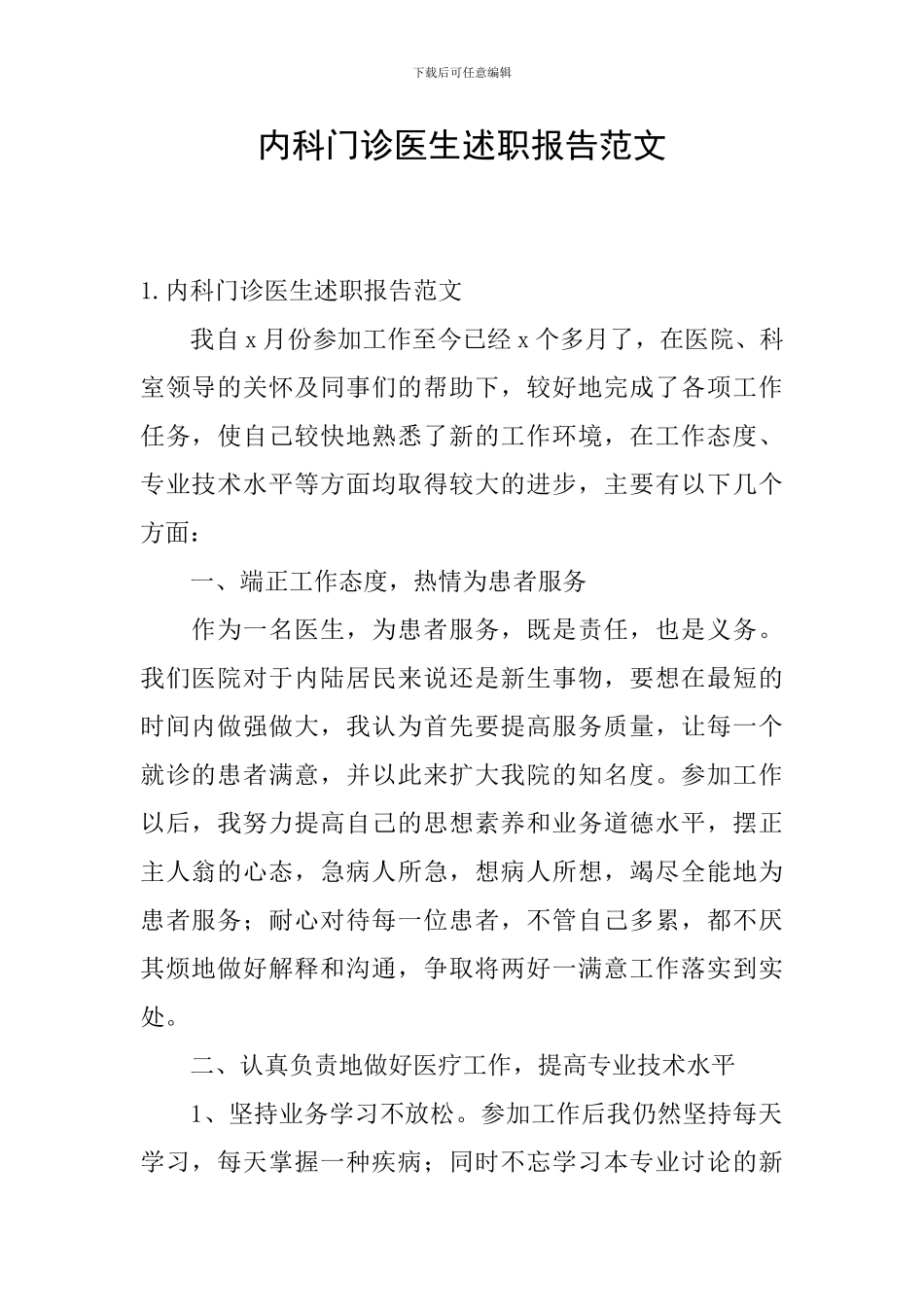 下载后可任意编辑

内科门诊医生述职报告范文

1. 内科门诊医生述职报告范文

我自 x 月份参加工作至今已经 x 个多月了，在医院、科室领导的关怀及同事们的帮助下，较好地完成了各项工作任务，使自己较快地熟悉了新的工作环境，在工作态度、专业技术水平等方面均取得较大的进步，主要有以下几个方面：

一、端正工作态度，热情为患者服务

作为一名医生，为患者服务，既是责任，也是义务。我们医院对于内陆居民来说还是新生事物，要想在最短的时间内做强做大，我认为首先要提高服务质量，让每一个就诊的患者满意，并以此来扩大我院的知名度。参加工作以后，我努力提高自己的思想素养和业务道德水平，摆正主人翁的心态，急病人所急，想病人所想，竭尽全能地为患者服务；耐心对待每一位患者，不管自己多累，都不厌其烦地做好解释和沟通，争取将两好一满意工作落实到实处。

二、认真负责地做好医疗工作，提高专业技术水平

1、坚持业务学习不放松。参加工作后我仍然坚持每天学习，每天掌握一种疾病；同时不忘学习本专业讨论的新